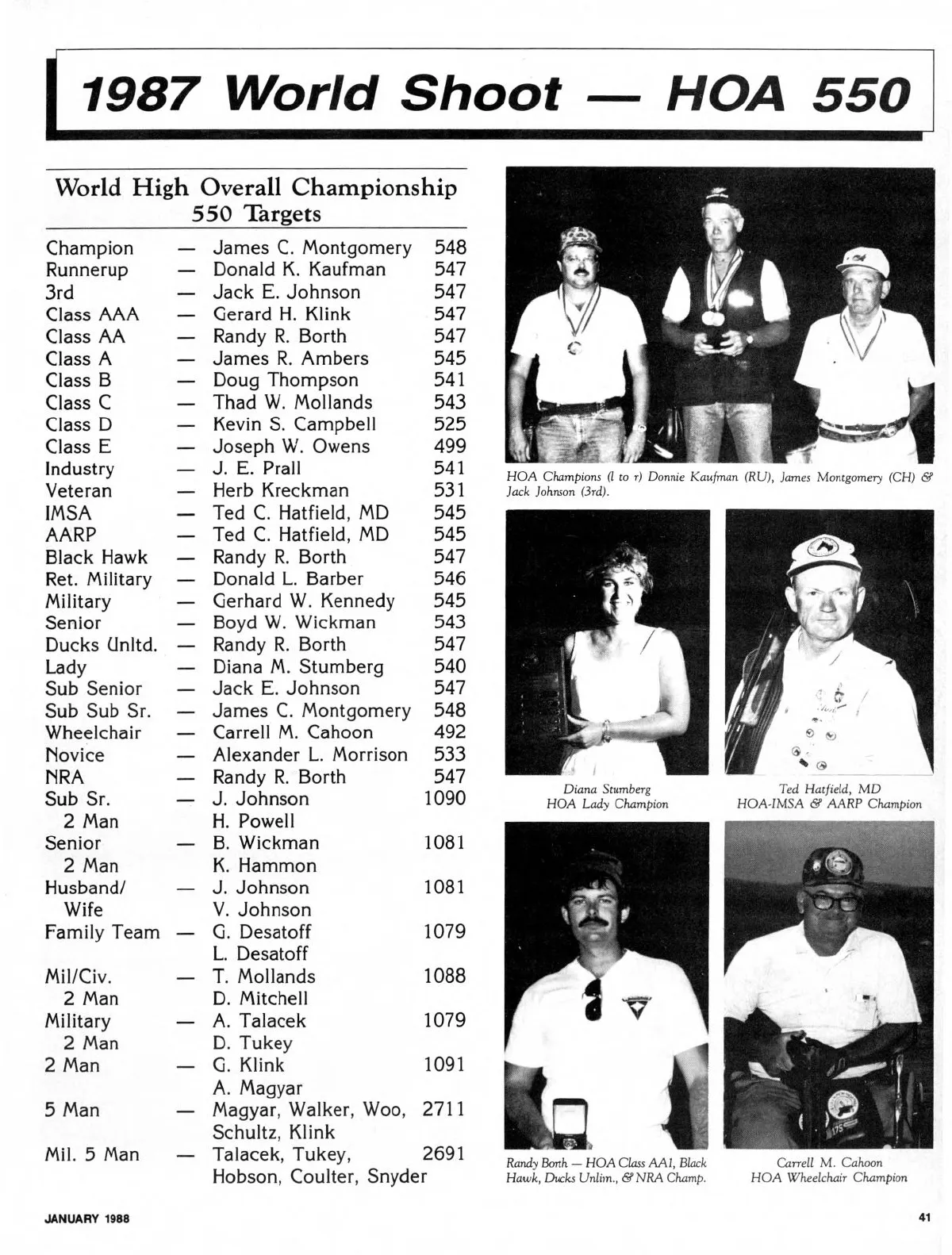 1987 World Shoot — HOA 550

World High Overall Championship
550 Targets

| | | | |
|---|---|---|---|
| Champion | — | James C. Montgomery | 548 |
| Runnerup | — | Donald K. Kaufman | 547 |
| 3rd | — | Jack E. Johnson | 547 |
| Class AAA | — | Gerard H. Klink | 547 |
| Class AA | — | Randy R. Borth | 547 |
| Class A | — | James R. Ambers | 545 |
| Class B | — | Doug Thompson | 541 |
| Class C | — | Thad W. Mollands | 543 |
| Class D | — | Kevin S. Campbell | 525 |
| Class E | — | Joseph W. Owens | 499 |
| Industry | — | J. E. Prall | 541 |
| Veteran | — | Herb Kreckman | 531 |
| IMSA | — | Ted C. Hatfield, MD | 545 |
| AARP | — | Ted C. Hatfield, MD | 545 |
| Black Hawk | — | Randy R. Borth | 547 |
| Ret. Military | — | Donald L. Barber | 546 |
| Military | — | Gerhard W. Kennedy | 545 |
| Senior | — | Boyd W. Wickman | 543 |
| Ducks Unltd. | — | Randy R. Borth | 547 |
| Lady | — | Diana M. Stumberg | 540 |
| Sub Senior | — | Jack E. Johnson | 547 |
| Sub Sub Sr. | — | James C. Montgomery | 548 |
| Wheelchair | — | Carrell M. Cahoon | 492 |
| Novice | — | Alexander L. Morrison | 533 |
| NRA | — | Randy R. Borth | 547 |
| Sub Sr. 2 Man | — | J. Johnson H. Powell | 1090 |
| Senior 2 Man | — | B. Wickman K. Hammon | 1081 |
| Husband/ Wife | — | J. Johnson V. Johnson | 1081 |
| Family Team | — | G. Desatoff L. Desatoff | 1079 |
| Mil/Civ. 2 Man | — | T. Mollands D. Mitchell | 1088 |
| Military 2 Man | — | A. Talacek D. Tukey | 1079 |
| 2 Man | — | G. Klink A. Magyar | 1091 |
| 5 Man | — | Magyar, Walker, Woo, Schultz, Klink | 2711 |
| Mil. 5 Man | — | Talacek, Tukey, Hobson, Coulter, Snyder | 2691 |

HOA Champions (l to r) Donnie Kaufman (RU), James Montgomery (CH) & Jack Johnson (3rd).

Diana Stumberg
HOA Lady Champion

Ted Hatfield, MD
HOA-IMSA & AARP Champion

Randy Borth — HOA Class AA1, Black Hawk, Ducks Unlim., & NRA Champ.

Carrell M. Cahoon
HOA Wheelchair Champion

JANUARY 1988

41